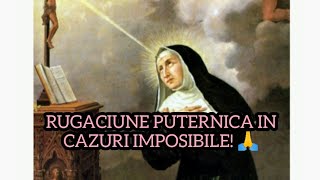 RUGACIUNE PUTERNICA IN CAZURI IMPOSIBILE! 🙏